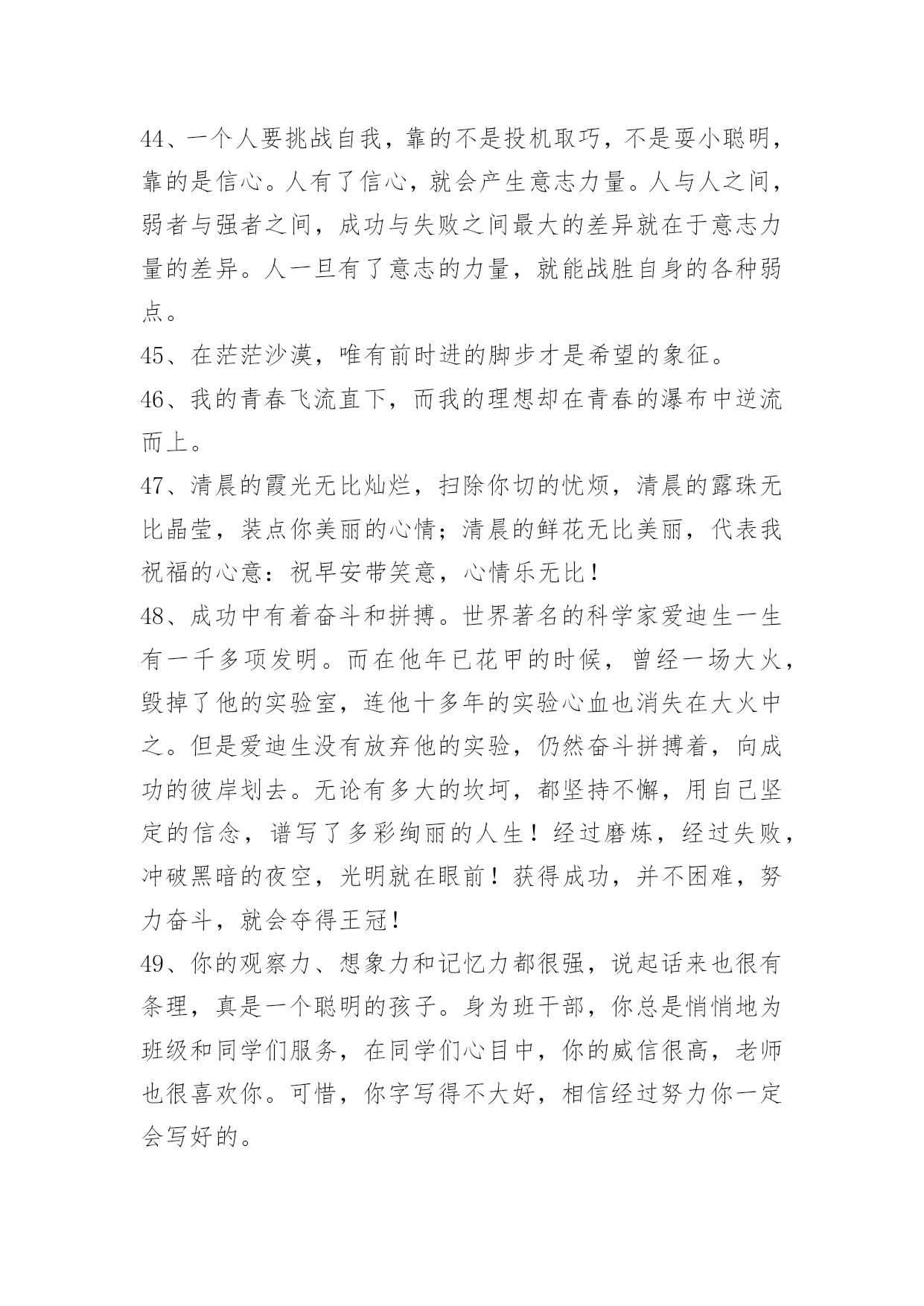 44、一个人要挑战自我，靠的不是投机取巧，不是耍小聪明，靠的是信心。人有了信心，就会产生意志力量。人与人之间，弱者与强者之间，成功与失败之间最大的差异就在于意志力量的差异。人一旦有了意志的力量，就能战胜自身的各种弱点。

45、在茫茫沙漠，唯有前时进的脚步才是希望的象征。

46、我的青春飞流直下，而我的理想却在青春的瀑布中逆流而上。

47、清晨的霞光无比灿烂，扫除你切的忧烦，清晨的露珠无比晶莹，装点你美丽的心情；清晨的鲜花无比美丽，代表我祝福的心意：祝早安带笑意，心情乐无比！

48、成功中有着奋斗和拼搏。世界著名的科学家爱迪生一生有一千多项发明。而在他年已花甲的时候，曾经一场大火，毁掉了他的实验室，连他十多年的实验心血也消失在大火中之。但是爱迪生没有放弃他的实验，仍然奋斗拼搏着，向成功的彼岸划去。无论有多大的坎坷，都坚持不懈，用自己坚定的信念，谱写了多彩绚丽的人生！经过磨炼，经过失败，冲破黑暗的夜空，光明就在眼前！获得成功，并不困难，努力奋斗，就会夺得王冠！

49、你的观察力、想象力和记忆力都很强，说起话来也很有条理，真是一个聪明的孩子。身为班干部，你总是悄悄地为班级和同学们服务，在同学们心目中，你的威信很高，老师也很喜欢你。可惜，你字写得不大好，相信经过努力你一定会写好的。